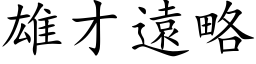 雄才遠略